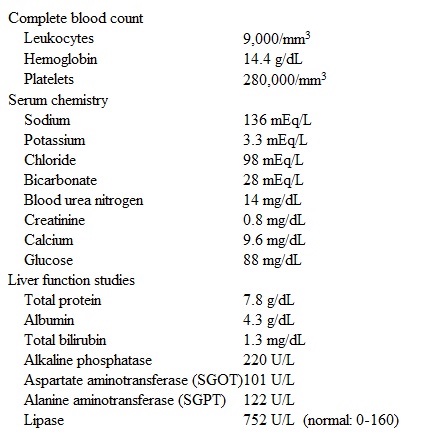 | | |
|---|---|
| Complete blood count | |
| Leukocytes | 9,000/mm$^3$ |
| Hemoglobin | 14.4 g/dL |
| Platelets | 280,000/mm$^3$ |
| Serum chemistry | |
| Sodium | 136 mEq/L |
| Potassium | 3.3 mEq/L |
| Chloride | 98 mEq/L |
| Bicarbonate | 28 mEq/L |
| Blood urea nitrogen | 14 mg/dL |
| Creatinine | 0.8 mg/dL |
| Calcium | 9.6 mg/dL |
| Glucose | 88 mg/dL |
| Liver function studies | |
| Total protein | 7.8 g/dL |
| Albumin | 4.3 g/dL |
| Total bilirubin | 1.3 mg/dL |
| Alkaline phosphatase | 220 U/L |
| Aspartate aminotransferase (SGOT) | 101 U/L |
| Alanine aminotransferase (SGPT) | 122 U/L |
| Lipase | 752 U/L (normal: 0-160) |